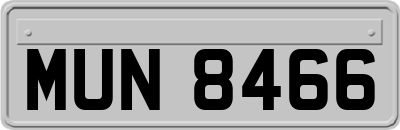 MUN 8466